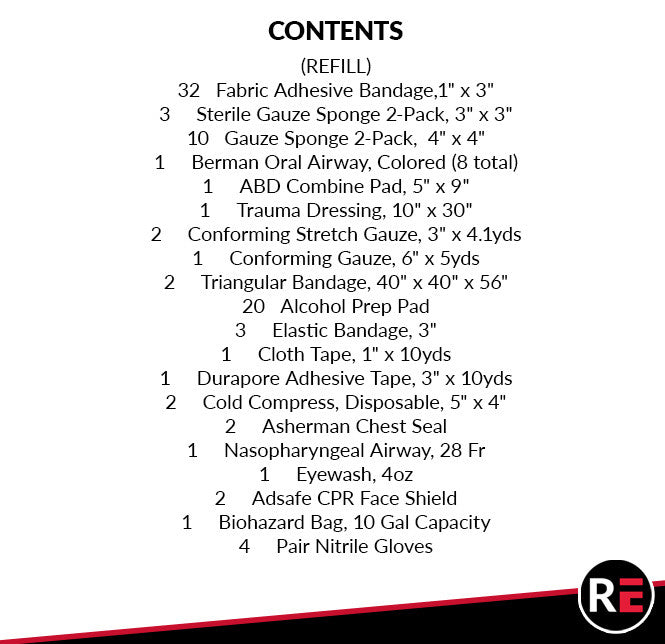 CONTENTS

(REFILL)
32 Fabric Adhesive Bandage,1" x 3"
3 Sterile Gauze Sponge 2-Pack, 3" x 3"
10 Gauze Sponge 2-Pack, 4" x 4"
1 Berman Oral Airway, Colored (8 total)
1 ABD Combine Pad, 5" x 9"
1 Trauma Dressing, 10" x 30"
2 Conforming Stretch Gauze, 3" x 4.1yds
1 Conforming Gauze, 6" x 5yds
2 Triangular Bandage, 40" x 40" x 56"
20 Alcohol Prep Pad
3 Elastic Bandage, 3"
1 Cloth Tape, 1" x 10yds
1 Durapore Adhesive Tape, 3" x 10yds
2 Cold Compress, Disposable, 5" x 4"
2 Asherman Chest Seal
1 Nasopharyngeal Airway, 28 Fr
1 Eyewash, 4oz
2 Adsafe CPR Face Shield
1 Biohazard Bag, 10 Gal Capacity
4 Pair Nitrile Gloves

RE